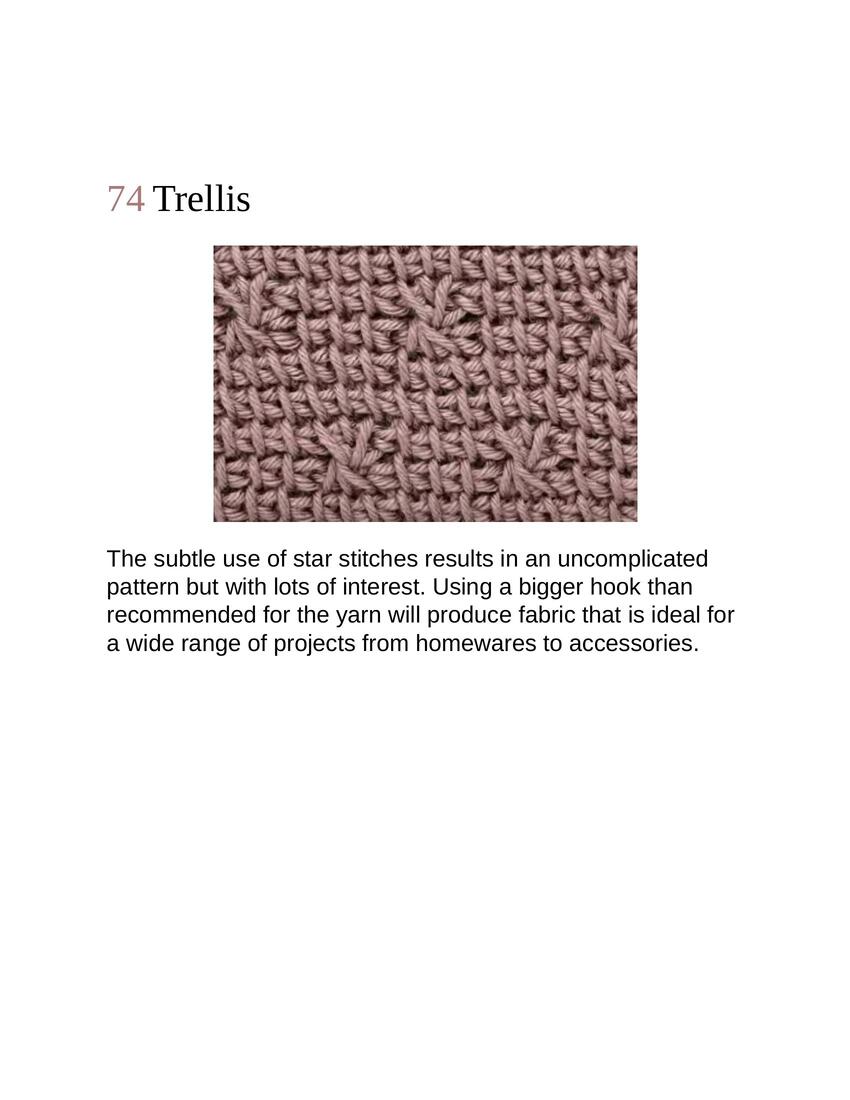 74 Trellis

The subtle use of star stitches results in an uncomplicated pattern but with lots of interest. Using a bigger hook than recommended for the yarn will produce fabric that is ideal for a wide range of projects from homewares to accessories.